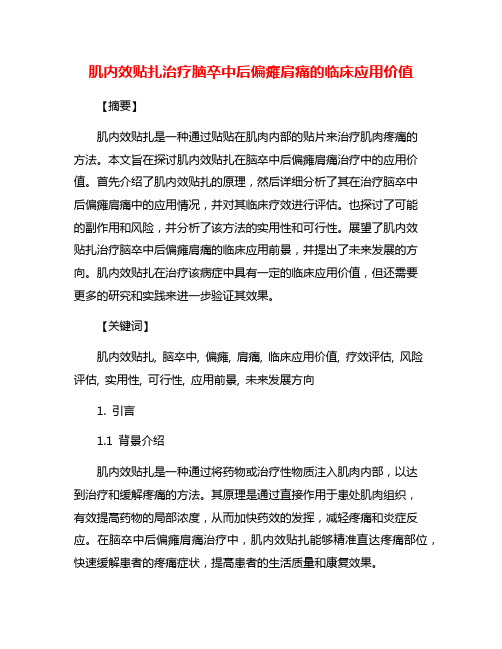 肌内效贴扎治疗脑卒中后偏瘫肩痛的临床应用价值

【摘要】

肌内效贴扎是一种通过贴贴在肌肉内部的贴片来治疗肌肉疼痛的方法。本文旨在探讨肌内效贴扎在脑卒中后偏瘫肩痛治疗中的应用价值。首先介绍了肌内效贴扎的原理，然后详细分析了其在治疗脑卒中后偏瘫肩痛中的应用情况，并对其临床疗效进行评估。也探讨了可能的副作用和风险，并分析了该方法的实用性和可行性。展望了肌内效贴扎治疗脑卒中后偏瘫肩痛的临床应用前景，并提出了未来发展的方向。肌内效贴扎在治疗该病症中具有一定的临床应用价值，但还需要更多的研究和实践来进一步验证其效果。

【关键词】

肌内效贴扎, 脑卒中, 偏瘫, 肩痛, 临床应用价值, 疗效评估, 风险评估, 实用性, 可行性, 应用前景, 未来发展方向

1. 引言

1.1 背景介绍

肌内效贴扎是一种通过将药物或治疗性物质注入肌肉内部，以达到治疗和缓解疼痛的方法。其原理是通过直接作用于患处肌肉组织，有效提高药物的局部浓度，从而加快药效的发挥，减轻疼痛和炎症反应。在脑卒中后偏瘫肩痛治疗中，肌内效贴扎能够精准直达疼痛部位，快速缓解患者的疼痛症状，提高患者的生活质量和康复效果。